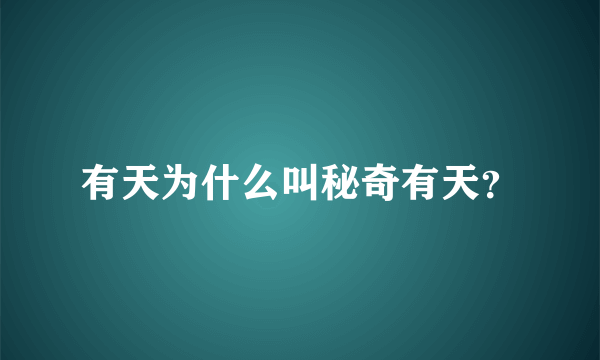 有天为什么叫秘奇有天?